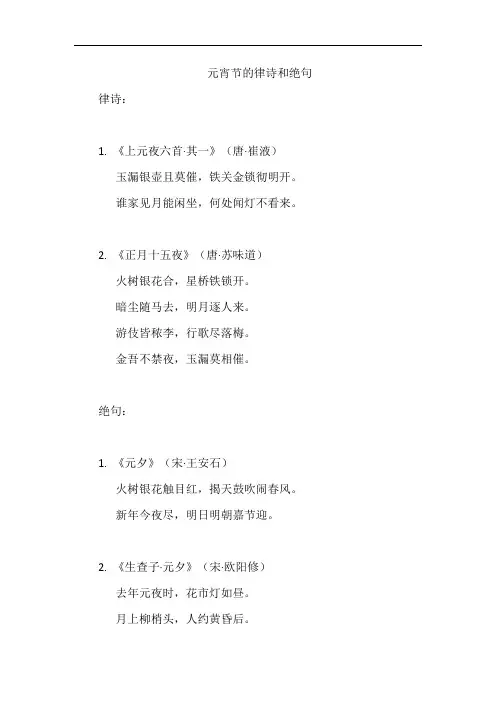 元宵节的律诗和绝句

律诗：

1. 《上元夜六首·其一》（唐·崔液）

玉漏银壶且莫催，铁关金锁彻明开。

谁家见月能闲坐，何处闻灯不看来。

2. 《正月十五夜》（唐·苏味道）

火树银花合，星桥铁锁开。

暗尘随马去，明月逐人来。

游伎皆秾李，行歌尽落梅。

金吾不禁夜，玉漏莫相催。

绝句：

1. 《元夕》（宋·王安石）

火树银花触目红，揭天鼓吹闹春风。

新年今夜尽，明日明朝嘉节迎。

2. 《生查子·元夕》（宋·欧阳修）

去年元夜时，花市灯如昼。

月上柳梢头，人约黄昏后。